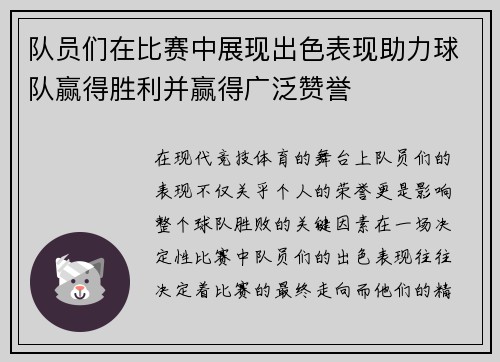 队员们在比赛中展现出色表现助力球队赢得胜利并赢得广泛赞誉

在现代竞技体育的舞台上队员们的表现不仅关乎个人的荣誉更是影响整个球队胜败的关键因素在一场决定性比赛中队员们的出色表现往往决定着比赛的最终走向而他们的精